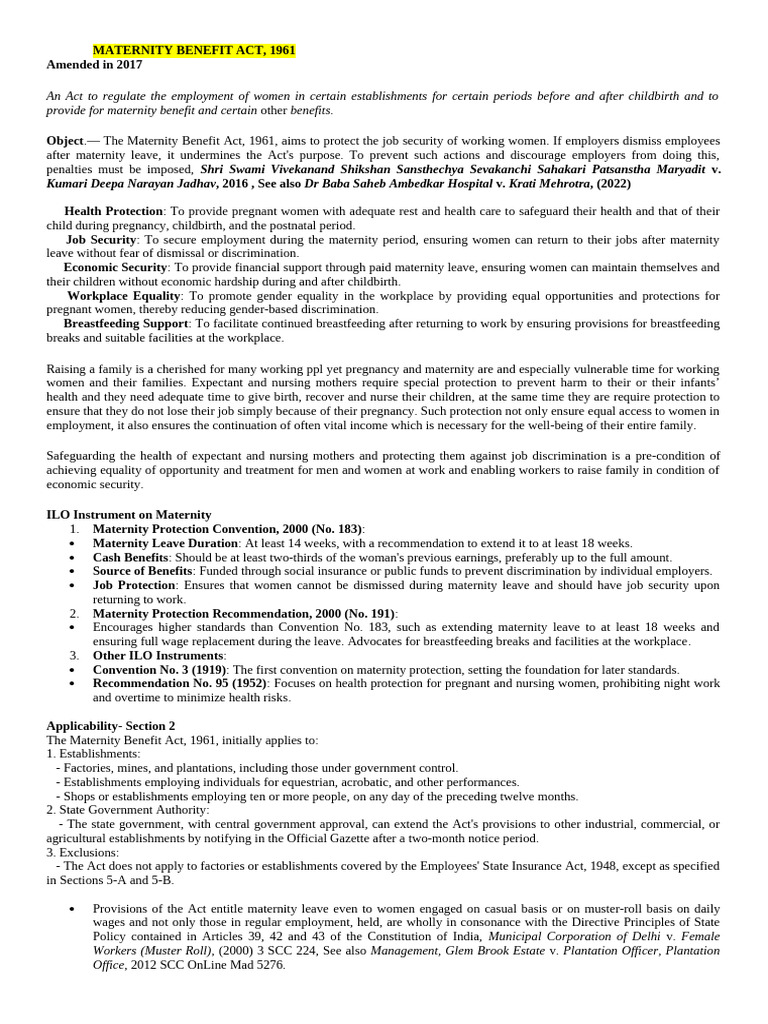 MATERNITY BENEFIT ACT, 1961
Amended in 2017

An Act to regulate the employment of women in certain establishments for certain periods before and after childbirth and to provide for maternity benefit and certain other benefits.

Object.— The Maternity Benefit Act, 1961, aims to protect the job security of working women. If employers dismiss employees after maternity leave, it undermines the Act's purpose. To prevent such actions and discourage employers from doing this, penalties must be imposed, Shri Swami Vivekanand Shikshan Sansthechya Sevakanchi Sahakari Patsanstha Maryadit v. Kumari Deepa Narayan Jadhav, 2016 , See also Dr Baba Saheb Ambedkar Hospital v. Krati Mehrotra, (2022)

Health Protection: To provide pregnant women with adequate rest and health care to safeguard their health and that of their child during pregnancy, childbirth, and the postnatal period.

Job Security: To secure employment during the maternity period, ensuring women can return to their jobs after maternity leave without fear of dismissal or discrimination.

Economic Security: To provide financial support through paid maternity leave, ensuring women can maintain themselves and their children without economic hardship during and after childbirth.

Workplace Equality: To promote gender equality in the workplace by providing equal opportunities and protections for pregnant women, thereby reducing gender-based discrimination.

Breastfeeding Support: To facilitate continued breastfeeding after returning to work by ensuring provisions for breastfeeding breaks and suitable facilities at the workplace.

Raising a family is a cherished for many working ppl yet pregnancy and maternity are and especially vulnerable time for working women and their families. Expectant and nursing mothers require special protection to prevent harm to their or their infants' health and they need adequate time to give birth, recover and nurse their children, at the same time they are require protection to ensure that they do not lose their job simply because of their pregnancy. Such protection not only ensure equal access to women in employment, it also ensures the continuation of often vital income which is necessary for the well-being of their entire family.

Safeguarding the health of expectant and nursing mothers and protecting them against job discrimination is a pre-condition of achieving equality of opportunity and treatment for men and women at work and enabling workers to raise family in condition of economic security.

ILO Instrument on Maternity
1. Maternity Protection Convention, 2000 (No. 183):
• Maternity Leave Duration: At least 14 weeks, with a recommendation to extend it to at least 18 weeks.
• Cash Benefits: Should be at least two-thirds of the woman's previous earnings, preferably up to the full amount.
• Source of Benefits: Funded through social insurance or public funds to prevent discrimination by individual employers.
• Job Protection: Ensures that women cannot be dismissed during maternity leave and should have job security upon returning to work.
2. Maternity Protection Recommendation, 2000 (No. 191):
• Encourages higher standards than Convention No. 183, such as extending maternity leave to at least 18 weeks and ensuring full wage replacement during the leave. Advocates for breastfeeding breaks and facilities at the workplace.
3. Other ILO Instruments:
• Convention No. 3 (1919): The first convention on maternity protection, setting the foundation for later standards.
• Recommendation No. 95 (1952): Focuses on health protection for pregnant and nursing women, prohibiting night work and overtime to minimize health risks.

Applicability- Section 2
The Maternity Benefit Act, 1961, initially applies to:
1. Establishments:
- Factories, mines, and plantations, including those under government control.
- Establishments employing individuals for equestrian, acrobatic, and other performances.
- Shops or establishments employing ten or more people, on any day of the preceding twelve months.
2. State Government Authority:
- The state government, with central government approval, can extend the Act's provisions to other industrial, commercial, or agricultural establishments by notifying in the Official Gazette after a two-month notice period.
3. Exclusions:
- The Act does not apply to factories or establishments covered by the Employees' State Insurance Act, 1948, except as specified in Sections 5-A and 5-B.

• Provisions of the Act entitle maternity leave even to women engaged on casual basis or on muster-roll basis on daily wages and not only those in regular employment, held, are wholly in consonance with the Directive Principles of State Policy contained in Articles 39, 42 and 43 of the Constitution of India, Municipal Corporation of Delhi v. Female Workers (Muster Roll), (2000) 3 SCC 224, See also Management, Glem Brook Estate v. Plantation Officer, Plantation Office, 2012 SCC OnLine Mad 5276.